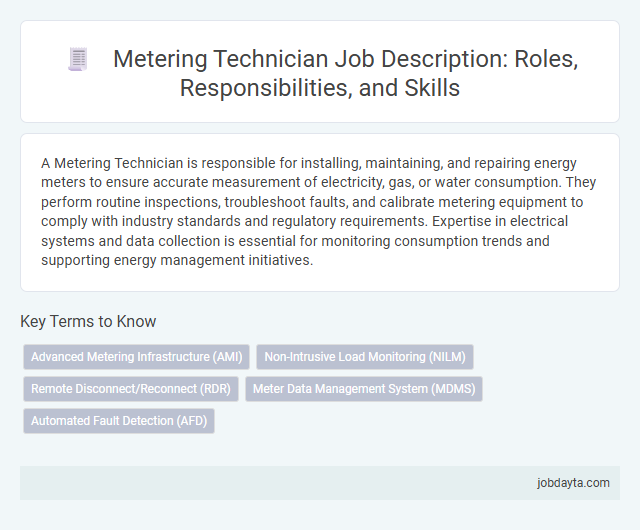 Metering Technician Job Description: Roles, Responsibilities, and Skills

A Metering Technician is responsible for installing, maintaining, and repairing energy meters to ensure accurate measurement of electricity, gas, or water consumption. They perform routine inspections, troubleshoot faults, and calibrate metering equipment to comply with industry standards and regulatory requirements. Expertise in electrical systems and data collection is essential for monitoring consumption trends and supporting energy management initiatives.

Key Terms to Know

Advanced Metering Infrastructure (AMI)
Non-Intrusive Load Monitoring (NILM)
Remote Disconnect/Reconnect (RDR)
Meter Data Management System (MDMS)
Automated Fault Detection (AFD)

jobdayta.com